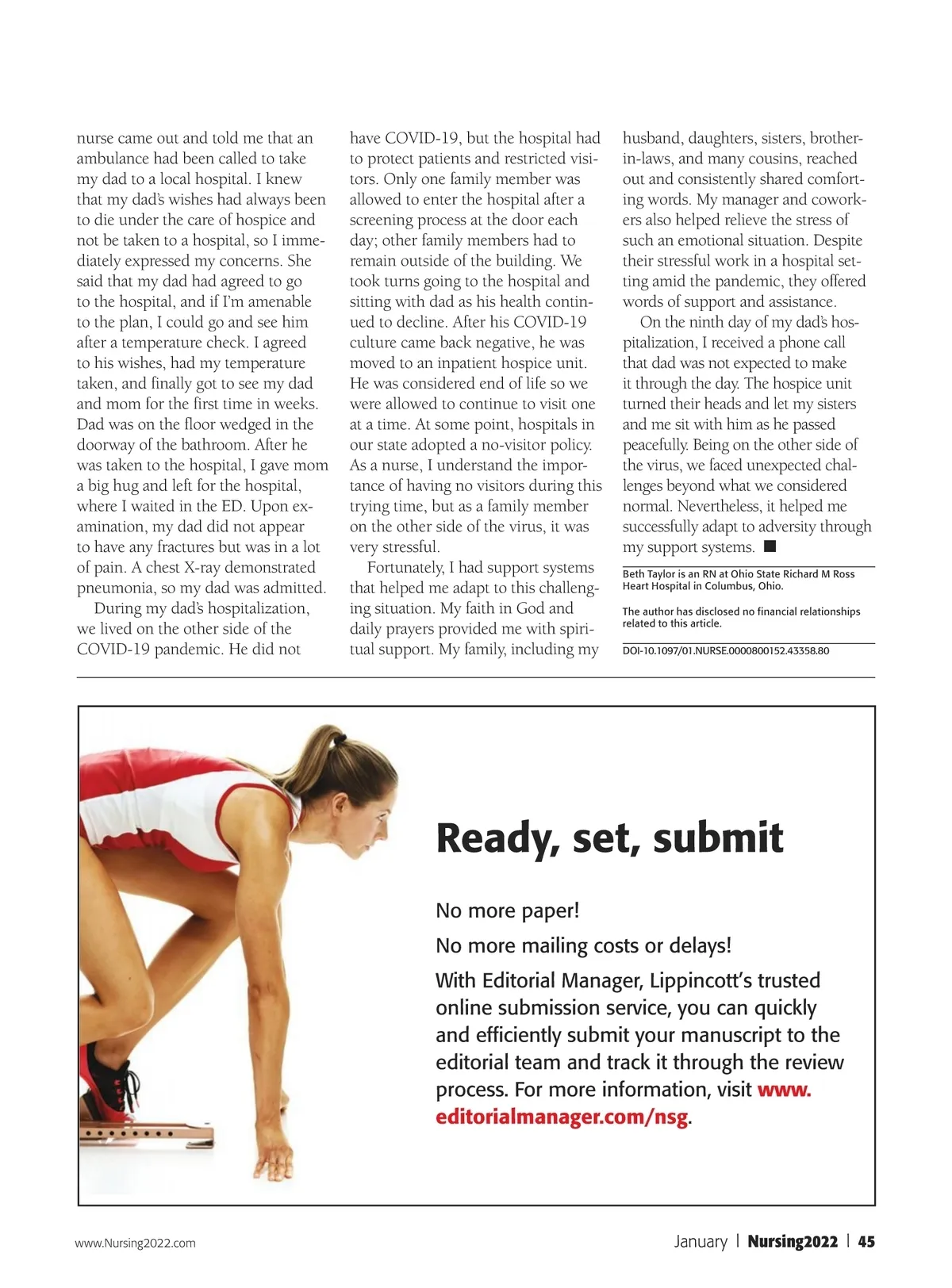 nurse came out and told me that an ambulance had been called to take my dad to a local hospital. I knew that my dad's wishes had always been to die under the care of hospice and not be taken to a hospital, so I immediately expressed my concerns. She said that my dad had agreed to go to the hospital, and if I'm amenable to the plan, I could go and see him after a temperature check. I agreed to his wishes, had my temperature taken, and finally got to see my dad and mom for the first time in weeks. Dad was on the floor wedged in the doorway of the bathroom. After he was taken to the hospital, I gave mom a big hug and left for the hospital, where I waited in the ED. Upon examination, my dad did not appear to have any fractures but was in a lot of pain. A chest X-ray demonstrated pneumonia, so my dad was admitted.

During my dad's hospitalization, we lived on the other side of the COVID-19 pandemic. He did not have COVID-19, but the hospital had to protect patients and restricted visitors. Only one family member was allowed to enter the hospital after a screening process at the door each day; other family members had to remain outside of the building. We took turns going to the hospital and sitting with dad as his health continued to decline. After his COVID-19 culture came back negative, he was moved to an inpatient hospice unit. He was considered end of life so we were allowed to continue to visit one at a time. At some point, hospitals in our state adopted a no-visitor policy. As a nurse, I understand the importance of having no visitors during this trying time, but as a family member on the other side of the virus, it was very stressful.

Fortunately, I had support systems that helped me adapt to this challenging situation. My faith in God and daily prayers provided me with spiritual support. My family, including my husband, daughters, sisters, brother-in-laws, and many cousins, reached out and consistently shared comforting words. My manager and coworkers also helped relieve the stress of such an emotional situation. Despite their stressful work in a hospital setting amid the pandemic, they offered words of support and assistance.

On the ninth day of my dad's hospitalization, I received a phone call that dad was not expected to make it through the day. The hospice unit turned their heads and let my sisters and me sit with him as he passed peacefully. Being on the other side of the virus, we faced unexpected challenges beyond what we considered normal. Nevertheless, it helped me successfully adapt to adversity through my support systems. ■

Beth Taylor is an RN at Ohio State Richard M Ross Heart Hospital in Columbus, Ohio.

The author has disclosed no financial relationships related to this article.

DOI-10.1097/01.NURSE.0000800152.43358.80

Ready, set, submit

No more paper!

No more mailing costs or delays!

With Editorial Manager, Lippincott's trusted online submission service, you can quickly and efficiently submit your manuscript to the editorial team and track it through the review process. For more information, visit www.editorialmanager.com/nsg.

www.Nursing2022.com

January | Nursing2022 | 45